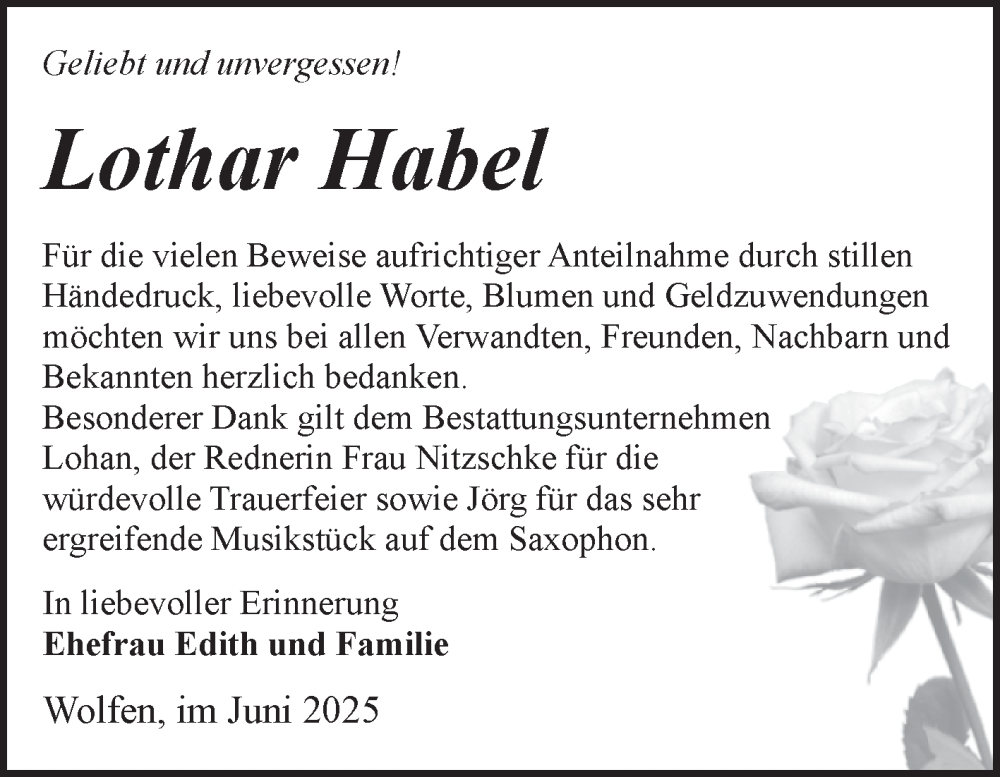 Geliebt und unvergessen!

Lothar Habel

Für die vielen Beweise aufrichtiger Anteilnahme durch stillen Händedruck, liebevolle Worte, Blumen und Geldzuwendungen möchten wir uns bei allen Verwandten, Freunden, Nachbarn und Bekannten herzlich bedanken.
Besonderer Dank gilt dem Bestattungsunternehmen Lohan, der Rednerin Frau Nitzschke für die würdevolle Trauerfeier sowie Jörg für das sehr ergreifende Musikstück auf dem Saxophon.

In liebevoller Erinnerung
Ehefrau Edith und Familie

Wolfen, im Juni 2025